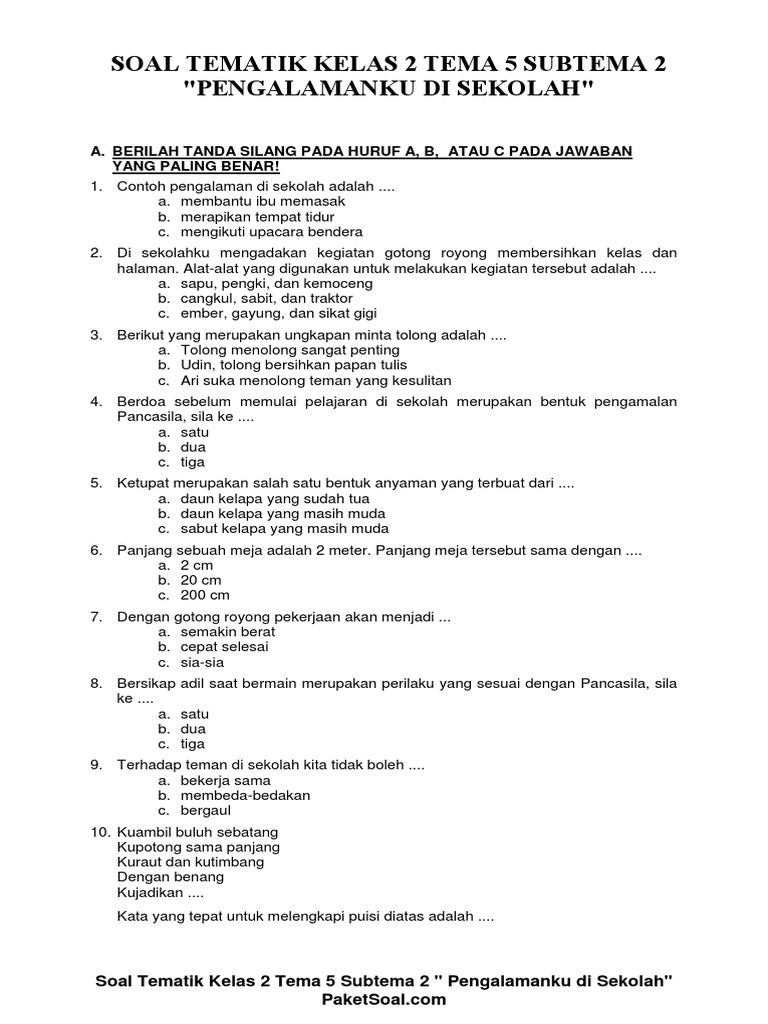 SOAL TEMATIK KELAS 2 TEMA 5 SUBTEMA 2 "PENGALAMANKU DI SEKOLAH"

A. BERILAH TANDA SILANG PADA HURUF A, B, ATAU C PADA JAWABAN YANG PALING BENAR!

1. Contoh pengalaman di sekolah adalah ....
a. membantu ibu memasak
b. merapikan tempat tidur
c. mengikuti upacara bendera

2. Di sekolahku mengadakan kegiatan gotong royong membersihkan kelas dan halaman. Alat-alat yang digunakan untuk melakukan kegiatan tersebut adalah ....
a. sapu, pengki, dan kemoceng
b. cangkul, sabit, dan traktor
c. ember, gayung, dan sikat gigi

3. Berikut yang merupakan ungkapan minta tolong adalah ....
a. Tolong menolong sangat penting
b. Udin, tolong bersihkan papan tulis
c. Ari suka menolong teman yang kesulitan

4. Berdoa sebelum memulai pelajaran di sekolah merupakan bentuk pengamalan Pancasila, sila ke ....
a. satu
b. dua
c. tiga

5. Ketupat merupakan salah satu bentuk anyaman yang terbuat dari ....
a. daun kelapa yang sudah tua
b. daun kelapa yang masih muda
c. sabut kelapa yang masih muda

6. Panjang sebuah meja adalah 2 meter. Panjang meja tersebut sama dengan ....
a. 2 cm
b. 20 cm
c. 200 cm

7. Dengan gotong royong pekerjaan akan menjadi ...
a. semakin berat
b. cepat selesai
c. sia-sia

8. Bersikap adil saat bermain merupakan perilaku yang sesuai dengan Pancasila, sila ke ....
a. satu
b. dua
c. tiga

9. Terhadap teman di sekolah kita tidak boleh ....
a. bekerja sama
b. membeda-bedakan
c. bergaul

10. Kuambil buluh sebatang
Kupotong sama panjang
Kuraut dan kutimbang
Dengan benang
Kujadikan ....

Kata yang tepat untuk melengkapi puisi diatas adalah ....

Soal Tematik Kelas 2 Tema 5 Subtema 2 " Pengalamanku di Sekolah"
PaketSoal.com